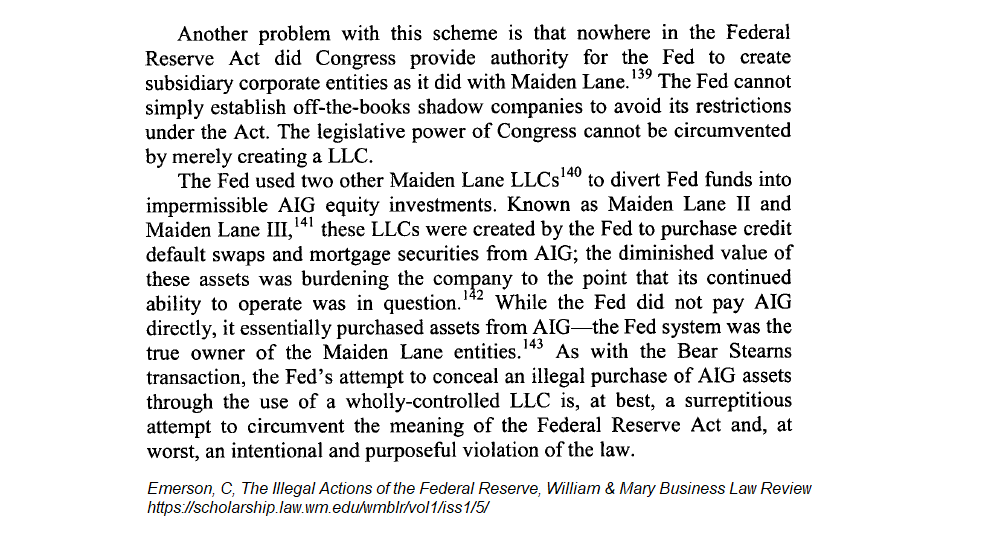 Another problem with this scheme is that nowhere in the Federal Reserve Act did Congress provide authority for the Fed to create subsidiary corporate entities as it did with Maiden Lane.$^{139}$ The Fed cannot simply establish off-the-books shadow companies to avoid its restrictions under the Act. The legislative power of Congress cannot be circumvented by merely creating a LLC.

The Fed used two other Maiden Lane LLCs$^{140}$ to divert Fed funds into impermissible AIG equity investments. Known as Maiden Lane II and Maiden Lane III,$^{141}$ these LLCs were created by the Fed to purchase credit default swaps and mortgage securities from AIG; the diminished value of these assets was burdening the company to the point that its continued ability to operate was in question.$^{142}$ While the Fed did not pay AIG directly, it essentially purchased assets from AIG—the Fed system was the true owner of the Maiden Lane entities.$^{143}$ As with the Bear Stearns transaction, the Fed's attempt to conceal an illegal purchase of AIG assets through the use of a wholly-controlled LLC is, at best, a surreptitious attempt to circumvent the meaning of the Federal Reserve Act and, at worst, an intentional and purposeful violation of the law.

Emerson, C, The Illegal Actions of the Federal Reserve, William & Mary Business Law Review
https://scholarship.law.wm.edu/wmblr/vol1/iss1/5/